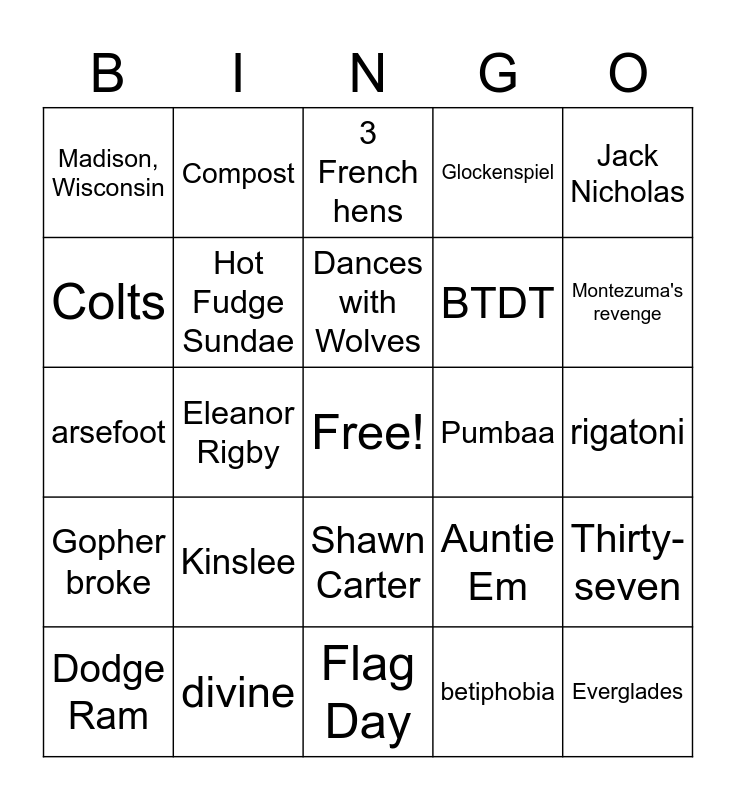 | B | I | N | G | O |
|---|---|---|---|---|
| Madison, Wisconsin | Compost | 3 French hens | Glockenspiel | Jack Nicholas |
| Colts | Hot Fudge Sundae | Dances with Wolves | BTDT | Montezuma's revenge |
| arsefoot | Eleanor Rigby | Free! | Pumbaa | rigatoni |
| Gopher broke | Kinslee | Shawn Carter | Auntie Em | Thirty-seven |
| Dodge Ram | divine | Flag Day | betiphobia | Everglades |